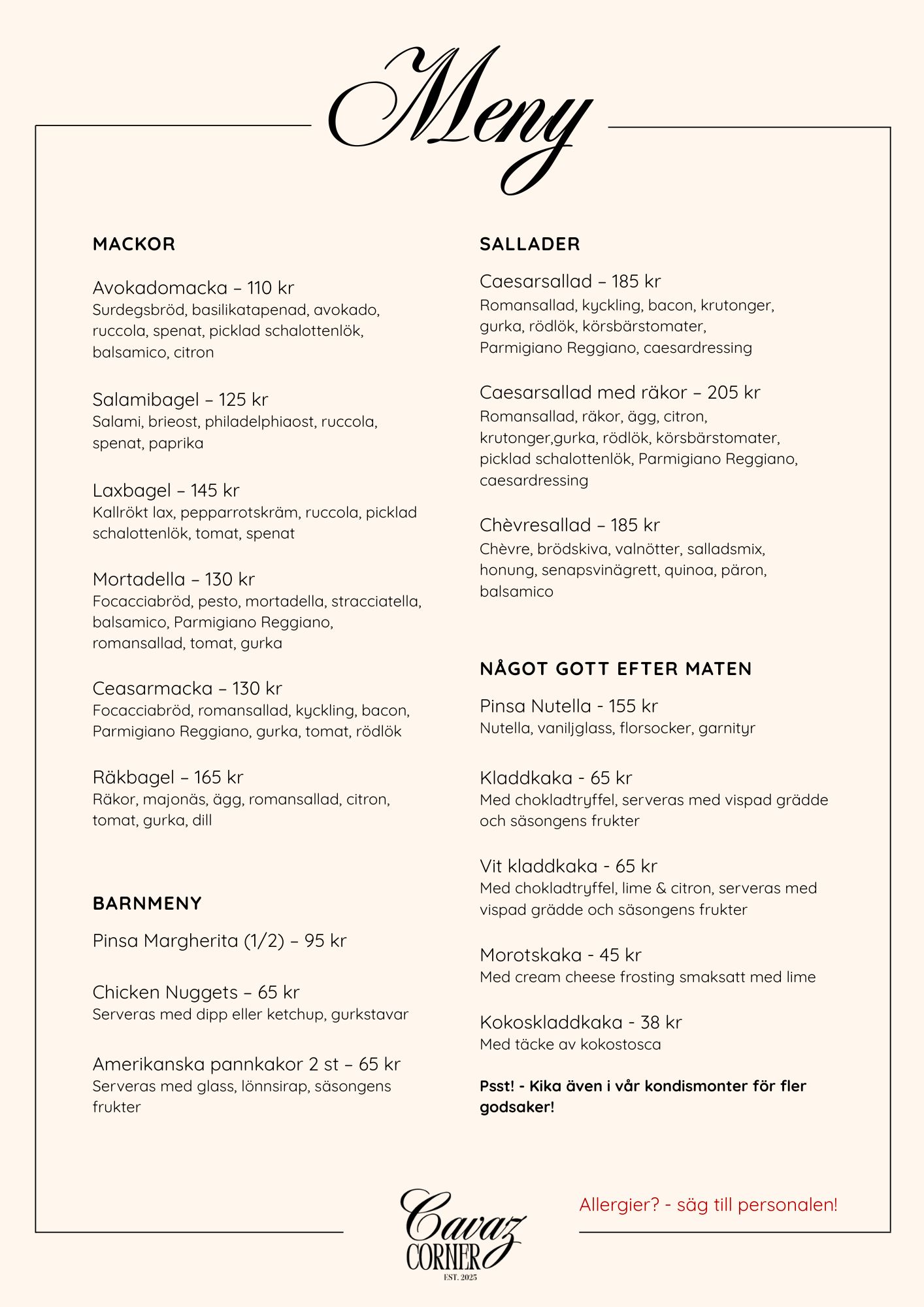 Meny

MACKOR

Avokadomacka – 110 kr
Surdegsbröd, basilikatapenad, avokado, ruccola, spenat, picklad schalottenlök, balsamico, citron

Salamibagel – 125 kr
Salami, brieost, philadelphiaost, ruccola, spenat, paprika

Laxbagel – 145 kr
Kallrökt lax, pepparrotskräm, ruccola, picklad schalottenlök, tomat, spenat

Mortadella – 130 kr
Focacciabröd, pesto, mortadella, stracciatella, balsamico, Parmigiano Reggiano, romansallad, tomat, gurka

Ceasarmacka – 130 kr
Focacciabröd, romansallad, kyckling, bacon, Parmigiano Reggiano, gurka, tomat, rödlök

Räkbagel – 165 kr
Räkor, majonäs, ägg, romansallad, citron, tomat, gurka, dill

BARNMENY

Pinsa Margherita (1/2) – 95 kr

Chicken Nuggets – 65 kr
Serveras med dipp eller ketchup, gurkstavar

Amerikanska pannkakor 2 st – 65 kr
Serveras med glass, lönnsirap, säsongens frukter

SALLADER

Caesarsallad – 185 kr
Romansallad, kyckling, bacon, krutonger, gurka, rödlök, körsbärstomater, Parmigiano Reggiano, caesardressing

Caesarsallad med räkor – 205 kr
Romansallad, räkor, ägg, citron, krutonger,gurka, rödlök, körsbärstomater, picklad schalottenlök, Parmigiano Reggiano, caesardressing

Chèvresallad – 185 kr
Chèvre, brödskiva, valnötter, salladsmix, honung, senapsvinägrett, quinoa, päron, balsamico

NÅGOT GOTT EFTER MATEN

Pinsa Nutella - 155 kr
Nutella, vaniljglass, florsocker, garnityr

Kladdkaka - 65 kr
Med chokladtryffel, serveras med vispad grädde och säsongens frukter

Vit kladdkaka - 65 kr
Med chokladtryffel, lime & citron, serveras med vispad grädde och säsongens frukter

Morotskaka - 45 kr
Med cream cheese frosting smaksatt med lime

Kokoskladdkaka - 38 kr
Med täcke av kokostosca

Psst! - Kika även i vår kondismonter för fler godsaker!

Cavaz CORNER EST. 2025

Allergier? - säg till personalen!